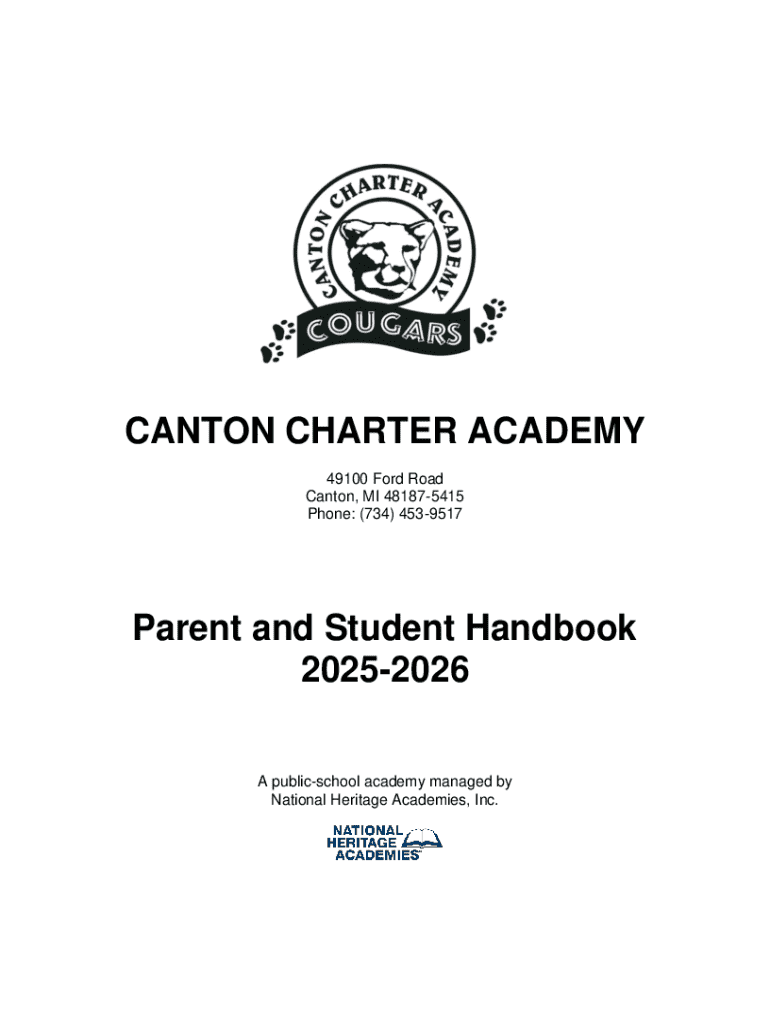 CANTON CHARTER ACADEMY

COUGARS

CANTON CHARTER ACADEMY

49100 Ford Road
Canton, MI 48187-5415
Phone: (734) 453-9517

Parent and Student Handbook
2025-2026

A public-school academy managed by
National Heritage Academies, Inc.

NATIONAL
HERITAGE
ACADEMIES